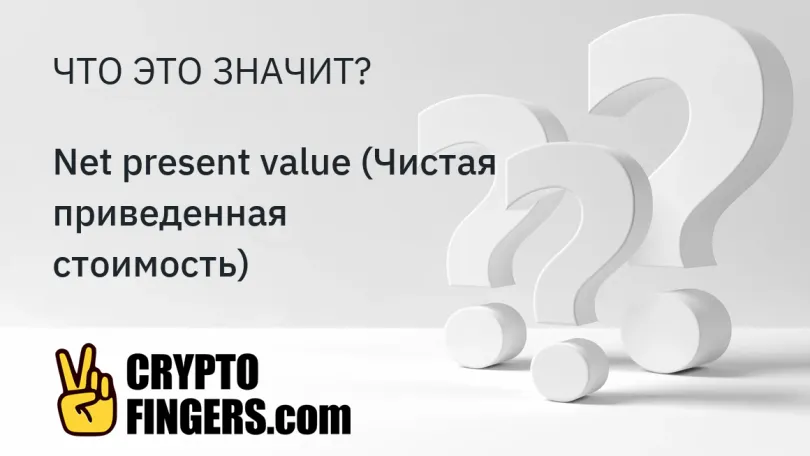 ЧТО ЭТО ЗНАЧИТ?

Net present value (Чистая приведенная стоимость)

CRYPTO FINGERS.com